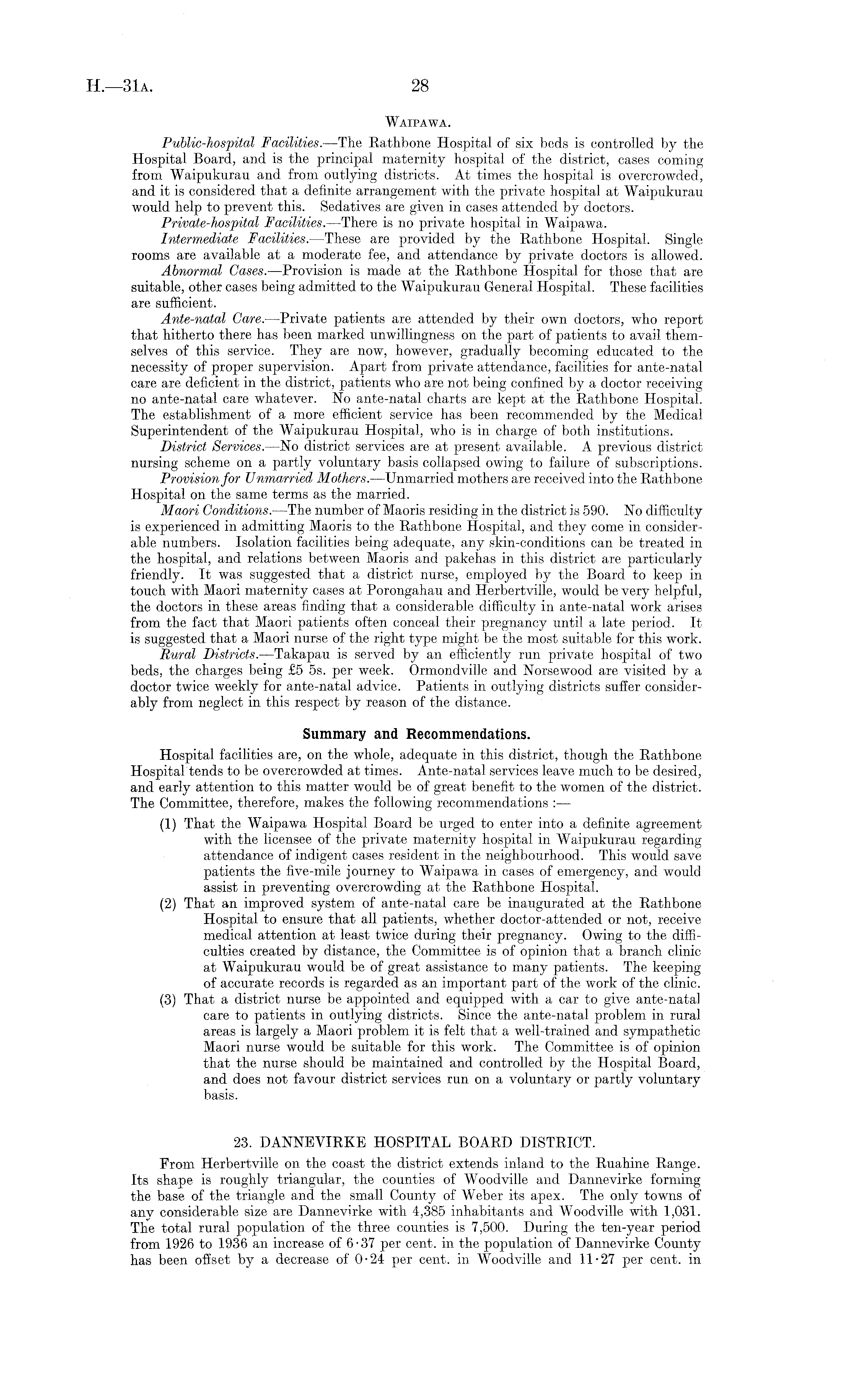 H.—31A. 28

WAIPAWA.

Public-hospital Facilities.—The Rathbone Hospital of six beds is controlled by the Hospital Board, and is the principal maternity hospital of the district, cases coming from Waipukurau and from outlying districts. At times the hospital is overcrowded, and it is considered that a definite arrangement with the private hospital at Waipukurau would help to prevent this. Sedatives are given in cases attended by doctors.

Private-hospital Facilities.—There is no private hospital in Waipawa.

Intermediate Facilities.—These are provided by the Rathbone Hospital. Single rooms are available at a moderate fee, and attendance by private doctors is allowed.

Abnormal Cases.—Provision is made at the Rathbone Hospital for those that are suitable, other cases being admitted to the Waipukurau General Hospital. These facilities are sufficient.

Ante-natal Care.—Private patients are attended by their own doctors, who report that hitherto there has been marked unwillingness on the part of patients to avail themselves of this service. They are now, however, gradually becoming educated to the necessity of proper supervision. Apart from private attendance, facilities for ante-natal care are deficient in the district, patients who are not being confined by a doctor receiving no ante-natal care whatever. No ante-natal charts are kept at the Rathbone Hospital. The establishment of a more efficient service has been recommended by the Medical Superintendent of the Waipukurau Hospital, who is in charge of both institutions.

District Services.—No district services are at present available. A previous district nursing scheme on a partly voluntary basis collapsed owing to failure of subscriptions.

Provision for Unmarried Mothers.—Unmarried mothers are received into the Rathbone Hospital on the same terms as the married.

Maori Conditions.—The number of Maoris residing in the district is 590. No difficulty is experienced in admitting Maoris to the Rathbone Hospital, and they come in considerable numbers. Isolation facilities being adequate, any skin-conditions can be treated in the hospital, and relations between Maoris and pakehas in this district are particularly friendly. It was suggested that a district nurse, employed by the Board to keep in touch with Maori maternity cases at Porongahau and Herbertville, would be very helpful, the doctors in these areas finding that a considerable difficulty in ante-natal work arises from the fact that Maori patients often conceal their pregnancy until a late period. It is suggested that a Maori nurse of the right type might be the most suitable for this work.

Rural Districts.—Takapau is served by an efficiently run private hospital of two beds, the charges being £5 5s. per week. Ormondville and Norsewood are visited by a doctor twice weekly for ante-natal advice. Patients in outlying districts suffer considerably from neglect in this respect by reason of the distance.

Summary and Recommendations.

Hospital facilities are, on the whole, adequate in this district, though the Rathbone Hospital tends to be overcrowded at times. Ante-natal services leave much to be desired, and early attention to this matter would be of great benefit to the women of the district. The Committee, therefore, makes the following recommendations :—

(1) That the Waipawa Hospital Board be urged to enter into a definite agreement with the licensee of the private maternity hospital in Waipukurau regarding attendance of indigent cases resident in the neighbourhood. This would save patients the five-mile journey to Waipawa in cases of emergency, and would assist in preventing overcrowding at the Rathbone Hospital.

(2) That an improved system of ante-natal care be inaugurated at the Rathbone Hospital to ensure that all patients, whether doctor-attended or not, receive medical attention at least twice during their pregnancy. Owing to the difficulties created by distance, the Committee is of opinion that a branch clinic at Waipukurau would be of great assistance to many patients. The keeping of accurate records is regarded as an important part of the work of the clinic.

(3) That a district nurse be appointed and equipped with a car to give ante-natal care to patients in outlying districts. Since the ante-natal problem in rural areas is largely a Maori problem it is felt that a well-trained and sympathetic Maori nurse would be suitable for this work. The Committee is of opinion that the nurse should be maintained and controlled by the Hospital Board, and does not favour district services run on a voluntary or partly voluntary basis.

23. DANNEVIRKE HOSPITAL BOARD DISTRICT.

From Herbertville on the coast the district extends inland to the Ruahine Range. Its shape is roughly triangular, the counties of Woodville and Dannevirke forming the base of the triangle and the small County of Weber its apex. The only towns of any considerable size are Dannevirke with 4,385 inhabitants and Woodville with 1,031. The total rural population of the three counties is 7,500. During the ten-year period from 1926 to 1936 an increase of 6·37 per cent. in the population of Dannevirke County has been offset by a decrease of 0·24 per cent. in Woodville and 11·27 per cent. in